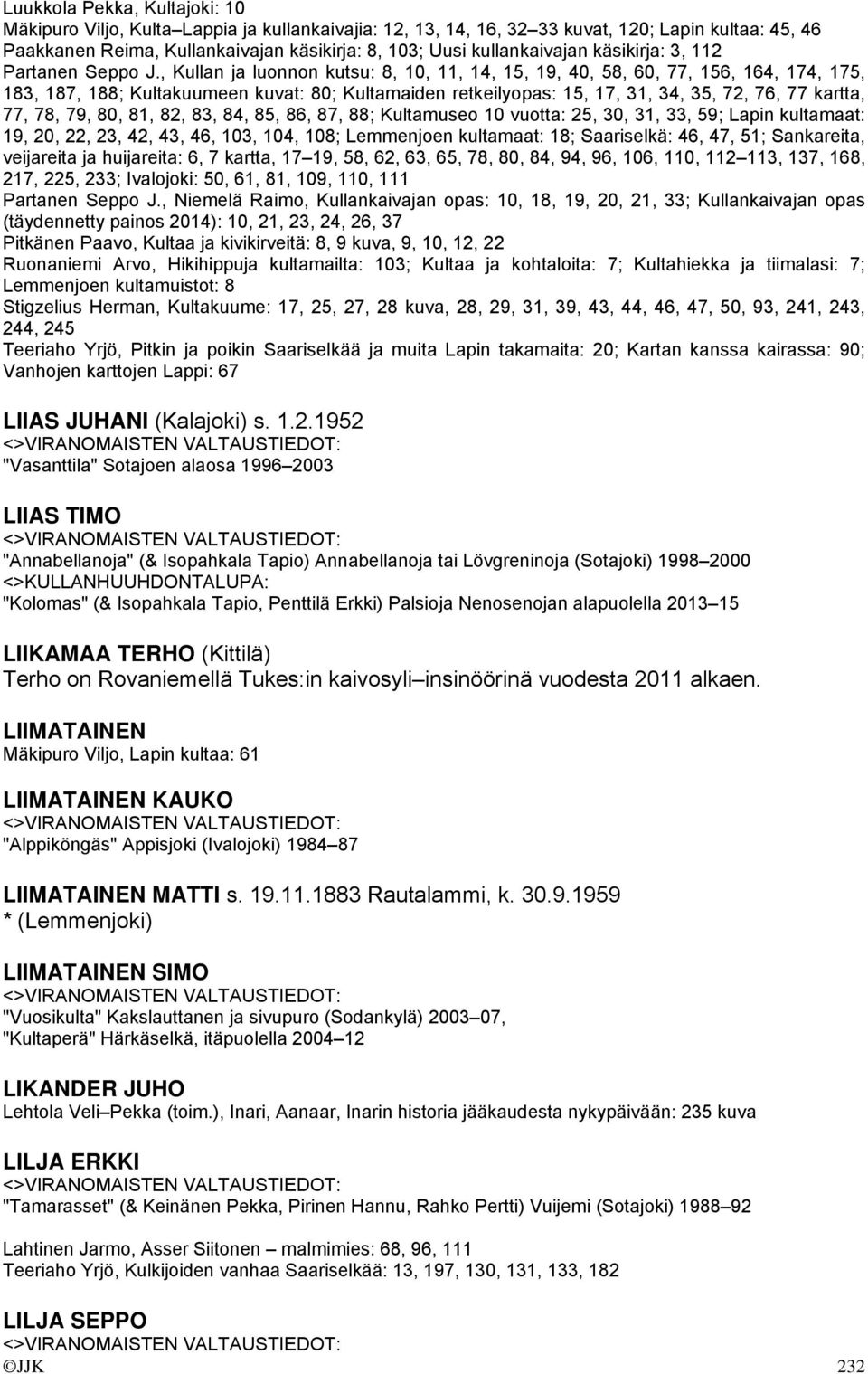 Luukkola Pekka, Kultajoki: 10
Mäkipuro Viljo, Kulta–Lappia ja kullankaivajia: 12, 13, 14, 16, 32–33 kuvat, 120; Lapin kultaa: 45, 46
Paakkanen Reima, Kullankaivajan käsikirja: 8, 103; Uusi kullankaivajan käsikirja: 3, 112
Partanen Seppo J., Kullan ja luonnon kutsu: 8, 10, 11, 14, 15, 19, 40, 58, 60, 77, 156, 164, 174, 175, 183, 187, 188; Kultakuumeen kuvat: 80; Kultamaiden retkeilyopas: 15, 17, 31, 34, 35, 72, 76, 77 kartta, 77, 78, 79, 80, 81, 82, 83, 84, 85, 86, 87, 88; Kultamuseo 10 vuotta: 25, 30, 31, 33, 59; Lapin kultamaat: 19, 20, 22, 23, 42, 43, 46, 103, 104, 108; Lemmenjoen kultamaat: 18; Saariselkä: 46, 47, 51; Sankareita, veijareita ja huijareita: 6, 7 kartta, 17–19, 58, 62, 63, 65, 78, 80, 84, 94, 96, 106, 110, 112–113, 137, 168, 217, 225, 233; Ivalojoki: 50, 61, 81, 109, 110, 111
Partanen Seppo J., Niemelä Raimo, Kullankaivajan opas: 10, 18, 19, 20, 21, 33; Kullankaivajan opas (täydennetty painos 2014): 10, 21, 23, 24, 26, 37
Pitkänen Paavo, Kultaa ja kivikirveitä: 8, 9 kuva, 9, 10, 12, 22
Ruonaniemi Arvo, Hikihippuja kultamailta: 103; Kultaa ja kohtaloita: 7; Kultahiekka ja tiimalasi: 7; Lemmenjoen kultamuistot: 8
Stigzelius Herman, Kultakuume: 17, 25, 27, 28 kuva, 28, 29, 31, 39, 43, 44, 46, 47, 50, 93, 241, 243, 244, 245
Teeriaho Yrjö, Pitkin ja poikin Saariselkää ja muita Lapin takamaita: 20; Kartan kanssa kairassa: 90; Vanhojen karttojen Lappi: 67

LIIAS JUHANI (Kalajoki) s. 1.2.1952
<>VIRANOMAISTEN VALTAUSTIEDOT:
"Vasanttila" Sotajoen alaosa 1996–2003

LIIAS TIMO
<>VIRANOMAISTEN VALTAUSTIEDOT:
"Annabellanoja" (& Isopahkala Tapio) Annabellanoja tai Lövgreninoja (Sotajoki) 1998–2000
<>KULLANHUUHDONTALUPA:
"Kolomas" (& Isopahkala Tapio, Penttilä Erkki) Palsioja Nenosenojan alapuolella 2013–15

LIIKAMAA TERHO (Kittilä)
Terho on Rovaniemellä Tukes:in kaivosyli–insinöörinä vuodesta 2011 alkaen.

LIIMATAINEN
Mäkipuro Viljo, Lapin kultaa: 61

LIIMATAINEN KAUKO
<>VIRANOMAISTEN VALTAUSTIEDOT:
"Alppiköngäs" Appisjoki (Ivalojoki) 1984–87

LIIMATAINEN MATTI s. 19.11.1883 Rautalammi, k. 30.9.1959
* (Lemmenjoki)

LIIMATAINEN SIMO
<>VIRANOMAISTEN VALTAUSTIEDOT:
"Vuosikulta" Kakslauttanen ja sivupuro (Sodankylä) 2003–07,
"Kultaperä" Härkäselkä, itäpuolella 2004–12

LIKANDER JUHO
Lehtola Veli–Pekka (toim.), Inari, Aanaar, Inarin historia jääkaudesta nykypäivään: 235 kuva

LILJA ERKKI
<>VIRANOMAISTEN VALTAUSTIEDOT:
"Tamarasset" (& Keinänen Pekka, Pirinen Hannu, Rahko Pertti) Vuijemi (Sotajoki) 1988–92

Lahtinen Jarmo, Asser Siitonen – malmimies: 68, 96, 111
Teeriaho Yrjö, Kulkijoiden vanhaa Saariselkää: 13, 197, 130, 131, 133, 182

LILJA SEPPO
<>VIRANOMAISTEN VALTAUSTIEDOT:
©JJK 232